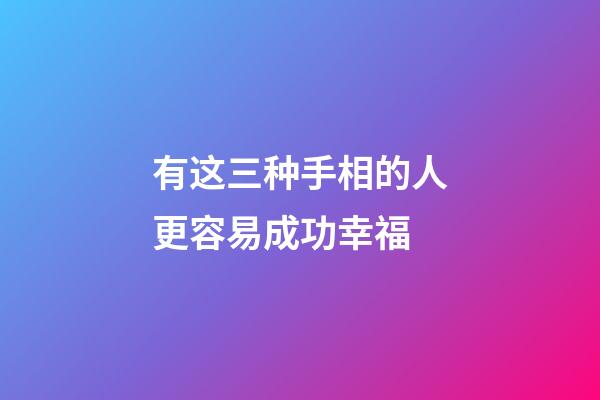 有这三种手相的人
更容易成功幸福